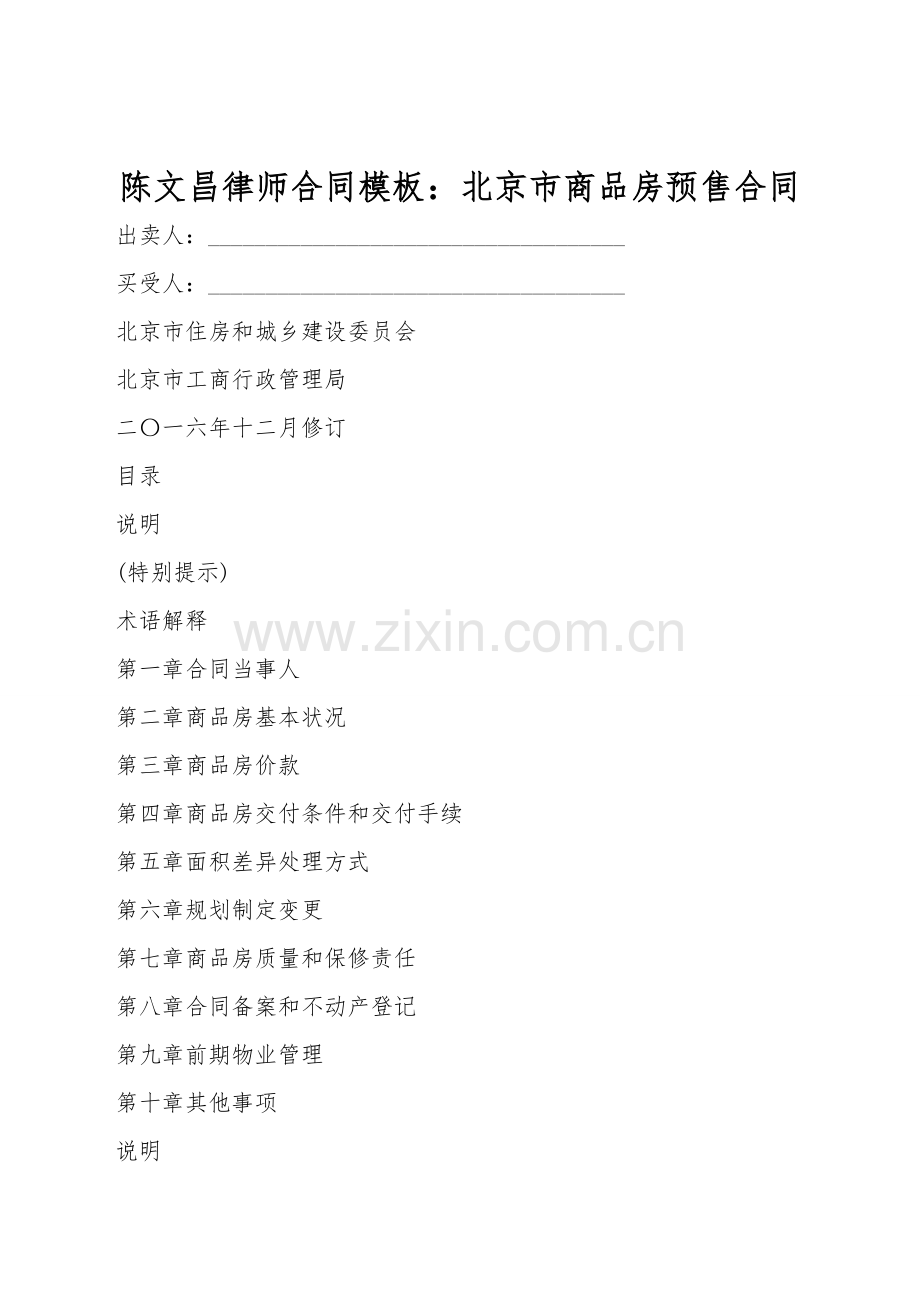 陈文昌律师合同模板：北京市商品房预售合同

出卖人：____

买受人：____

北京市住房和城乡建设委员会

北京市工商行政管理局

二〇一六年十二月修订

目录

说明

(特别提示)

术语解释

第一章合同当事人

第二章商品房基本状况

第三章商品房价款

第四章商品房交付条件和交付手续

第五章面积差异处理方式

第六章规划制定变更

第七章商品房质量和保修责任

第八章合同备案和不动产登记

第九章前期物业管理

第十章其他事项

说明

www.zixin.com.cn